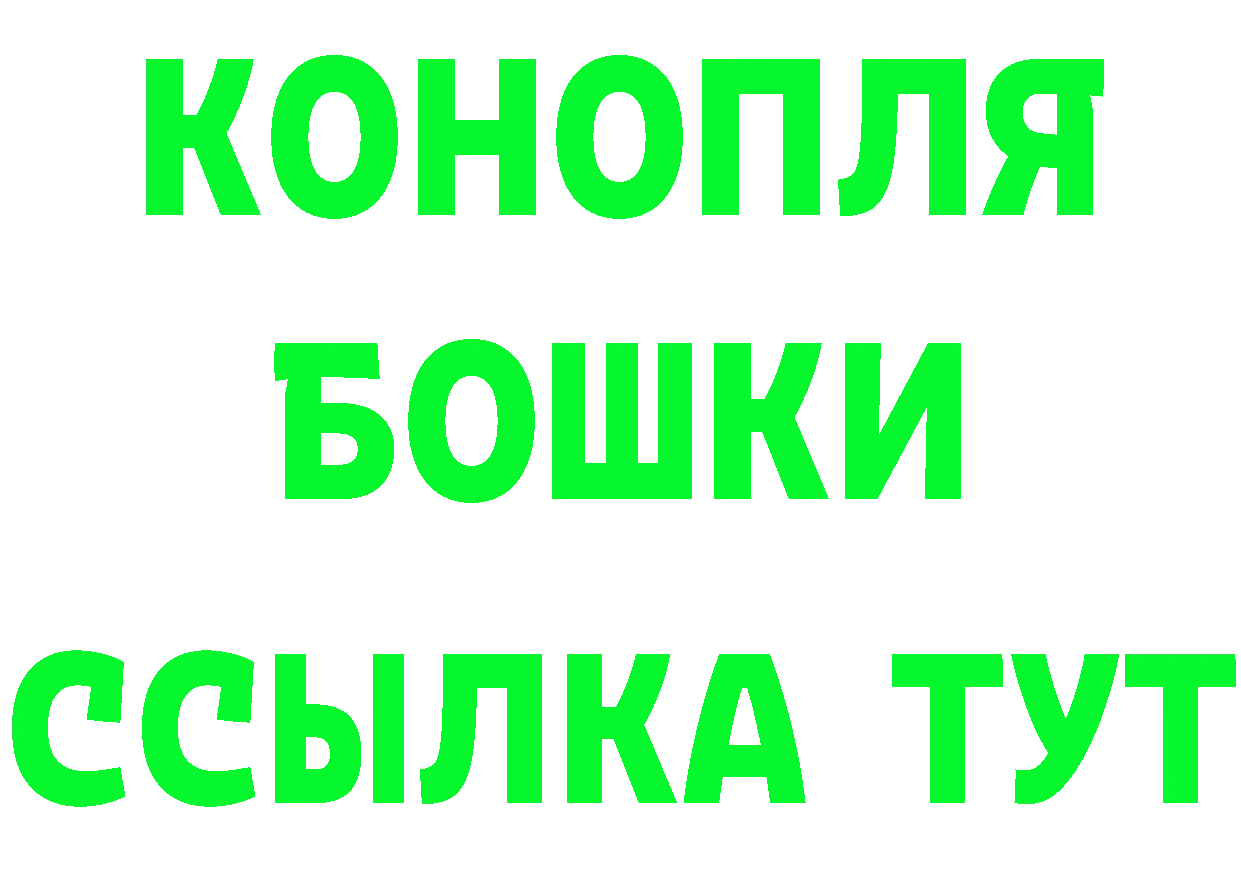 КОНОПЛЯ
БОШКИ
ССЫЛКА ТУТ